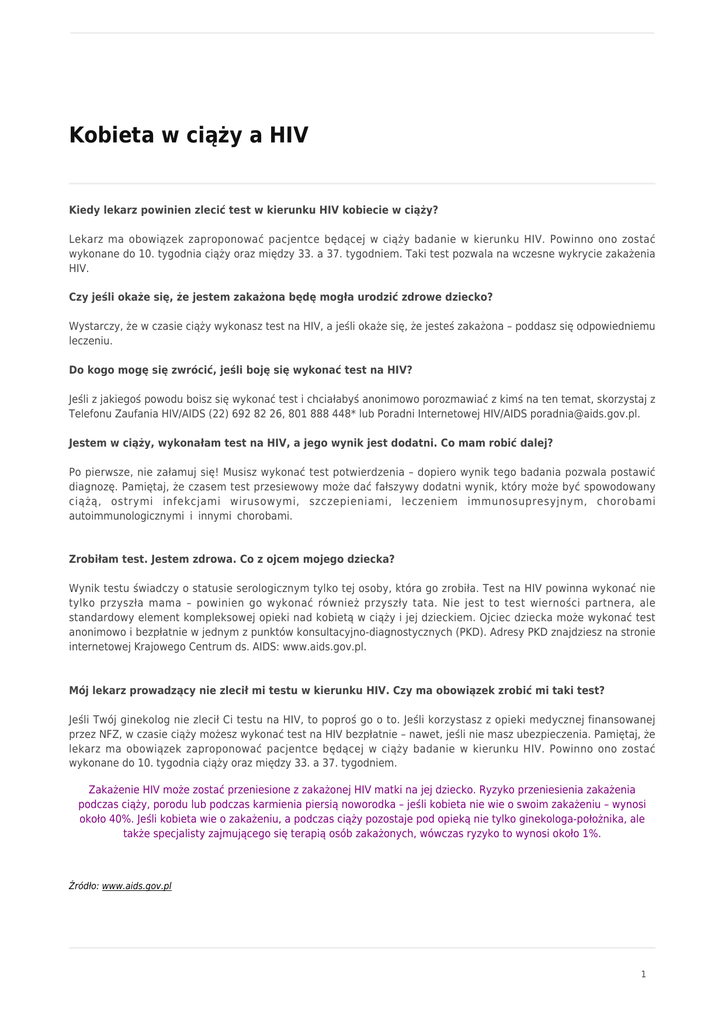 Kobieta w ciąży a HIV

Kiedy lekarz powinien zlecić test w kierunku HIV kobiecie w ciąży?

Lekarz ma obowiązek zaproponować pacjentce będącej w ciąży badanie w kierunku HIV. Powinno ono zostać wykonane do 10. tygodnia ciąży oraz między 33. a 37. tygodniem. Taki test pozwala na wczesne wykrycie zakażenia HIV.

Czy jeśli okaże się, że jestem zakażona będę mogła urodzić zdrowe dziecko?

Wystarczy, że w czasie ciąży wykonasz test na HIV, a jeśli okaże się, że jesteś zakażona – poddasz się odpowiedniemu leczeniu.

Do kogo mogę się zwrócić, jeśli boję się wykonać test na HIV?

Jeśli z jakiegoś powodu boisz się wykonać test i chciałabyś anonimowo porozmawiać z kimś na ten temat, skorzystaj z Telefonu Zaufania HIV/AIDS (22) 692 82 26, 801 888 448* lub Poradni Internetowej HIV/AIDS poradnia@aids.gov.pl.

Jestem w ciąży, wykonałam test na HIV, a jego wynik jest dodatni. Co mam robić dalej?

Po pierwsze, nie załamuj się! Musisz wykonać test potwierdzenia – dopiero wynik tego badania pozwala postawić diagnozę. Pamiętaj, że czasem test przesiewowy może dać fałszywy dodatni wynik, który może być spowodowany ciążą, ostrymi infekcjami wirusowymi, szczepieniami, leczeniem immunosupresyjnym, chorobami autoimmunologicznymi i innymi chorobami.

Zrobiłam test. Jestem zdrowa. Co z ojcem mojego dziecka?

Wynik testu świadczy o statusie serologicznym tylko tej osoby, która go zrobiła. Test na HIV powinna wykonać nie tylko przyszła mama – powinien go wykonać również przyszły tata. Nie jest to test wierności partnera, ale standardowy element kompleksowej opieki nad kobietą w ciąży i jej dzieckiem. Ojciec dziecka może wykonać test anonimowo i bezpłatnie w jednym z punktów konsultacyjno-diagnostycznych (PKD). Adresy PKD znajdziesz na stronie internetowej Krajowego Centrum ds. AIDS: www.aids.gov.pl.

Mój lekarz prowadzący nie zlecił mi testu w kierunku HIV. Czy ma obowiązek zrobić mi taki test?

Jeśli Twój ginekolog nie zlecił Ci testu na HIV, to poproś go o to. Jeśli korzystasz z opieki medycznej finansowanej przez NFZ, w czasie ciąży możesz wykonać test na HIV bezpłatnie – nawet, jeśli nie masz ubezpieczenia. Pamiętaj, że lekarz ma obowiązek zaproponować pacjentce będącej w ciąży badanie w kierunku HIV. Powinno ono zostać wykonane do 10. tygodnia ciąży oraz między 33. a 37. tygodniem.

Zakażenie HIV może zostać przeniesione z zakażonej HIV matki na jej dziecko. Ryzyko przeniesienia zakażenia podczas ciąży, porodu lub podczas karmienia piersią noworodka – jeśli kobieta nie wie o swoim zakażeniu – wynosi około 40%. Jeśli kobieta wie o zakażeniu, a podczas ciąży pozostaje pod opieką nie tylko ginekologa-położnika, ale także specjalisty zajmującego się terapią osób zakażonych, wówczas ryzyko to wynosi około 1%.

Źródło: www.aids.gov.pl

1